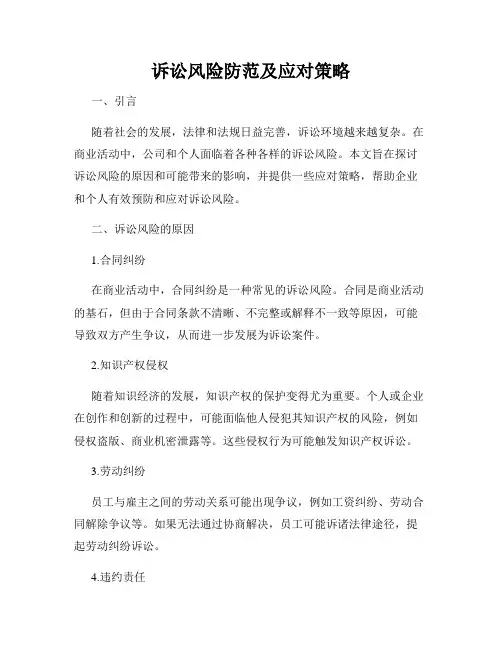 诉讼风险防范及应对策略

一、引言

随着社会的发展，法律和法规日益完善，诉讼环境越来越复杂。在商业活动中，公司和个人面临着各种各样的诉讼风险。本文旨在探讨诉讼风险的原因和可能带来的影响，并提供一些应对策略，帮助企业和个人有效预防和应对诉讼风险。

二、诉讼风险的原因

1.合同纠纷

在商业活动中，合同纠纷是一种常见的诉讼风险。合同是商业活动的基石，但由于合同条款不清晰、不完整或解释不一致等原因，可能导致双方产生争议，从而进一步发展为诉讼案件。

2.知识产权侵权

随着知识经济的发展，知识产权的保护变得尤为重要。个人或企业在创作和创新的过程中，可能面临他人侵犯其知识产权的风险，例如侵权盗版、商业机密泄露等。这些侵权行为可能触发知识产权诉讼。

3.劳动纠纷

员工与雇主之间的劳动关系可能出现争议，例如工资纠纷、劳动合同解除争议等。如果无法通过协商解决，员工可能诉诸法律途径，提起劳动纠纷诉讼。

4.违约责任